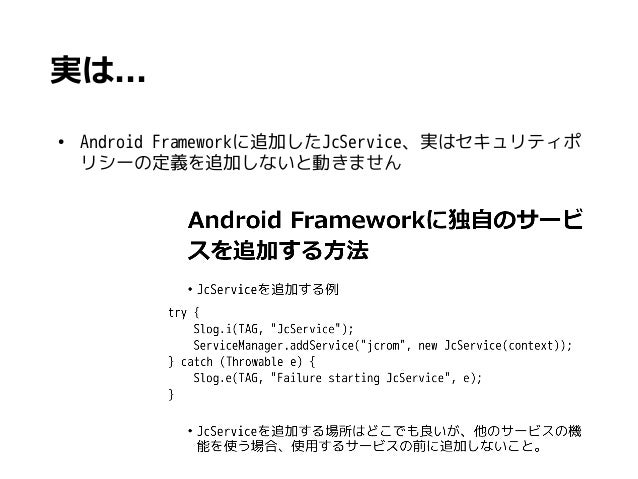 実は…

• Android Frameworkに追加したJcService、実はセキュリティポリシーの定義を追加しないと動きません

Android Frameworkに独自のサービスを追加する方法

• JcServiceを追加する例

try {
    Slog.i(TAG, "JcService");
    ServiceManager.addService("jcrom", new JcService(context));
} catch (Throwable e) {
    Slog.e(TAG, "Failure starting JcService", e);
}

• JcServiceを追加する場所はどこでも良いが、他のサービスの機能を使う場合、使用するサービスの前に追加しないこと。